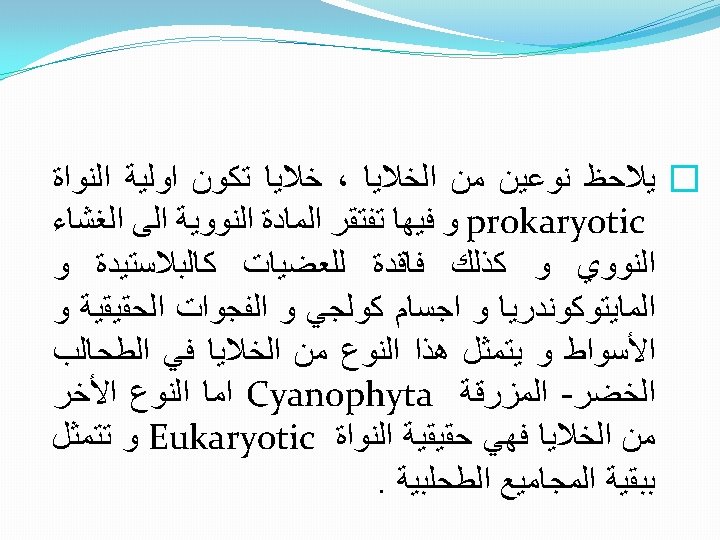 يلاحظ نوعين من الخلايا ، خلايا تكون اولية النواة prokaryotic و فيها تفتقر المادة النووية الى الغشاء النووي و كذلك فاقدة للعضيات كالبلاستيدة و المايتوكوندريا و اجسام كولجي و الفجوات الحقيقية و الأسواط و يتمثل هذا النوع من الخلايا في الطحالب الخضر- المزرقة Cyanophyta اما النوع الأخر من الخلايا فهي حقيقية النواة Eukaryotic و تتمثل ببقية المجاميع الطحلبية .